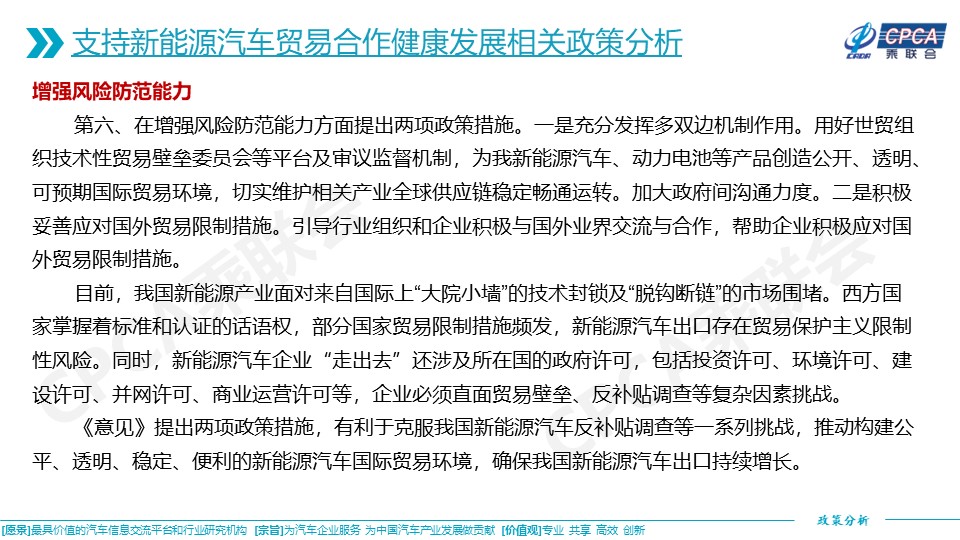 支持新能源汽车贸易合作健康发展相关政策分析

CPCA
乘联会

增强风险防范能力

第六、在增强风险防范能力方面提出两项政策措施。一是充分发挥多双边机制作用。用好世贸组织技术性贸易壁垒委员会等平台及审议监督机制，为我新能源汽车、动力电池等产品创造公开、透明、可预期国际贸易环境，切实维护相关产业全球供应链稳定畅通运转。加大政府间沟通力度。二是积极妥善应对国外贸易限制措施。引导行业组织和企业积极与国外业界交流与合作，帮助企业积极应对国外贸易限制措施。

目前，我国新能源产业面对来自国际上“大院小墙”的技术封锁及“脱钩断链”的市场围堵。西方国家掌握着标准和认证的话语权，部分国家贸易限制措施频发，新能源汽车出口存在贸易保护主义限制性风险。同时，新能源汽车企业“走出去”还涉及所在国的政府许可，包括投资许可、环境许可、建设许可、并网许可、商业运营许可等，企业必须直面贸易壁垒、反补贴调查等复杂因素挑战。

《意见》提出两项政策措施，有利于克服我国新能源汽车反补贴调查等一系列挑战，推动构建公平、透明、稳定、便利的新能源汽车国际贸易环境，确保我国新能源汽车出口持续增长。

政策分析

[愿景]最具价值的汽车信息交流平台和行业研究机构 [宗旨]为汽车企业服务 为中国汽车产业发展做贡献 [价值观]专业 共享 高效 创新